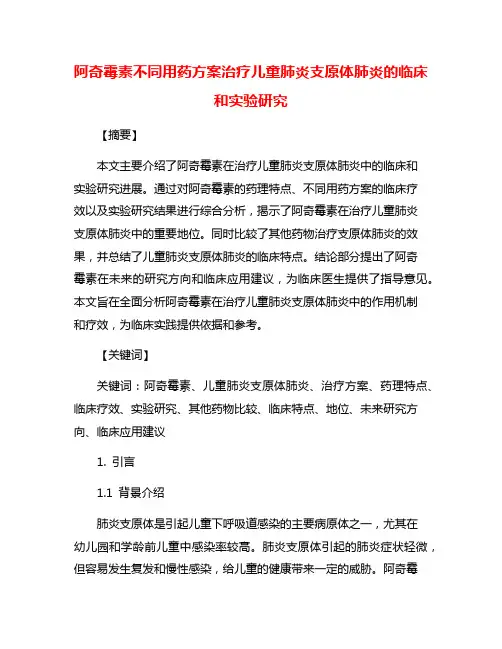 阿奇霉素不同用药方案治疗儿童肺炎支原体肺炎的临床和实验研究

【摘要】

本文主要介绍了阿奇霉素在治疗儿童肺炎支原体肺炎中的临床和实验研究进展。通过对阿奇霉素的药理特点、不同用药方案的临床疗效以及实验研究结果进行综合分析，揭示了阿奇霉素在治疗儿童肺炎支原体肺炎中的重要地位。同时比较了其他药物治疗支原体肺炎的效果，并总结了儿童肺炎支原体肺炎的临床特点。结论部分提出了阿奇霉素在未来的研究方向和临床应用建议，为临床医生提供了指导意见。本文旨在全面分析阿奇霉素在治疗儿童肺炎支原体肺炎中的作用机制和疗效，为临床实践提供依据和参考。

【关键词】

关键词：阿奇霉素、儿童肺炎支原体肺炎、治疗方案、药理特点、临床疗效、实验研究、其他药物比较、临床特点、地位、未来研究方向、临床应用建议

1. 引言

1.1 背景介绍

肺炎支原体是引起儿童下呼吸道感染的主要病原体之一，尤其在幼儿园和学龄前儿童中感染率较高。肺炎支原体引起的肺炎症状轻微，但容易发生复发和慢性感染，给儿童的健康带来一定的威胁。阿奇霉